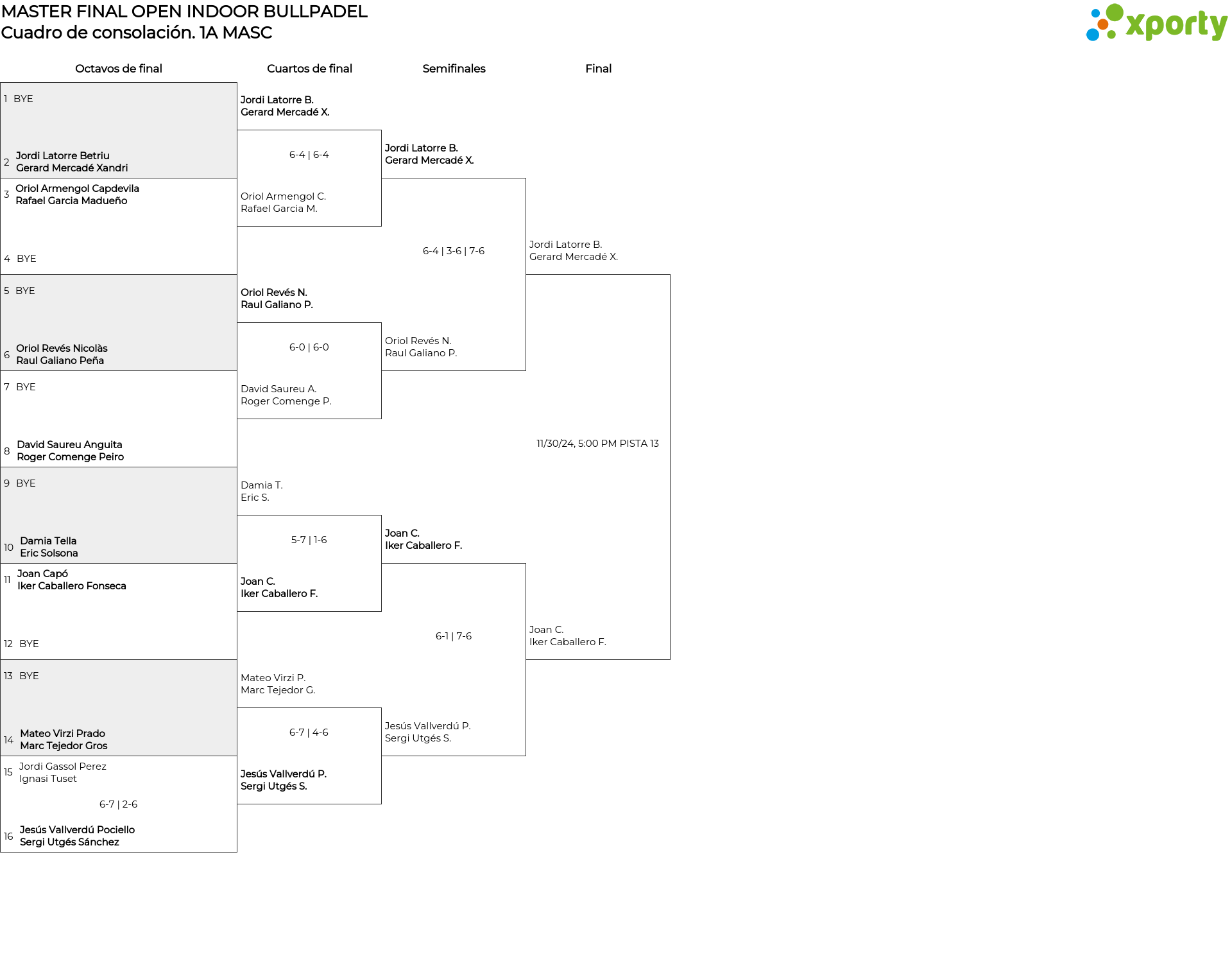 MASTER FINAL OPEN INDOOR BULLPADEL
Cuadro de consolación. 1A MASC

xporty

Octavos de final

1 BYE

2 Jordi Latorre Betriu
Gerard Mercadé Xandri

3 Oriol Armengol Capdevila
Rafael Garcia Madueño

4 BYE

5 BYE

6 Oriol Revés Nicolàs
Raul Galiano Peña

7 BYE

8 David Saureu Anguita
Roger Comenge Peiro

9 BYE

10 Damia Tella
Eric Solsona

11 Joan Capó
Iker Caballero Fonseca

12 BYE

13 BYE

14 Mateo Virzi Prado
Marc Tejedor Gros

15 Jordi Gassol Perez
Ignasi Tuset

6-7 | 2-6

16 Jesús Vallverdú Pociello
Sergi Utgés Sánchez

Cuartos de final

Jordi Latorre B.
Gerard Mercadé X.

6-4 | 6-4

Oriol Armengol C.
Rafael Garcia M.

Oriol Revés N.
Raul Galiano P.

6-0 | 6-0

David Saureu A.
Roger Comenge P.

Damia T.
Eric S.

5-7 | 1-6

Joan C.
Iker Caballero F.

Mateo Virzi P.
Marc Tejedor G.

6-7 | 4-6

Jesús Vallverdú P.
Sergi Utgés S.

Semifinales

Jordi Latorre B.
Gerard Mercadé X.

6-4 | 3-6 | 7-6

Oriol Revés N.
Raul Galiano P.

Joan C.
Iker Caballero F.

6-1 | 7-6

Jesús Vallverdú P.
Sergi Utgés S.

Final

Jordi Latorre B.
Gerard Mercadé X.

11/30/24, 5:00 PM PISTA 13

Joan C.
Iker Caballero F.